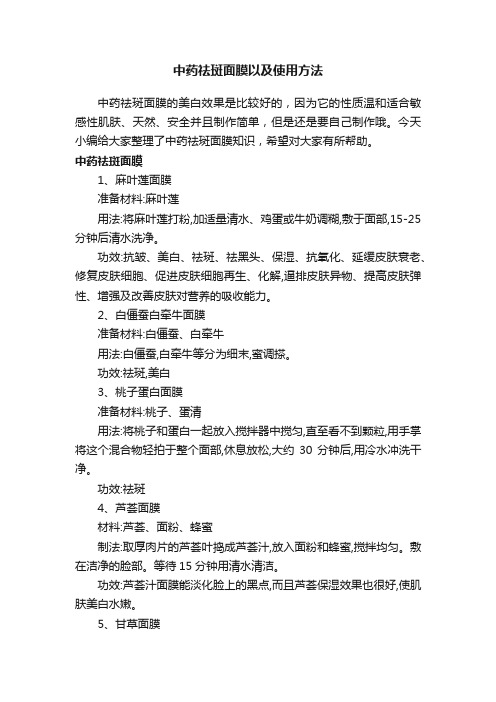 中药祛斑面膜以及使用方法

中药祛斑面膜的美白效果是比较好的，因为它的性质温和适合敏感性肌肤、天然、安全并且制作简单，但是还是要自己制作哦。今天小编给大家整理了中药祛斑面膜知识，希望对大家有所帮助。

中药祛斑面膜

1、麻叶莲面膜

准备材料:麻叶莲

用法:将麻叶莲打粉,加适量清水、鸡蛋或牛奶调糊,敷于面部,15-25分钟后清水洗净。

功效:抗皱、美白、祛斑、祛黑头、保湿、抗氧化、延缓皮肤衰老、修复皮肤细胞、促进皮肤细胞再生、化解,逼排皮肤异物、提高皮肤弹性、增强及改善皮肤对营养的吸收能力。

2、白僵蚕白牵牛面膜

准备材料:白僵蚕、白牵牛

用法:白僵蚕,白牵牛等分为细末,蜜调搽。

功效:祛斑,美白

3、桃子蛋白面膜

准备材料:桃子、蛋清

用法:将桃子和蛋白一起放入搅拌器中搅匀,直至看不到颗粒,用手掌将这个混合物轻拍于整个面部,休息放松,大约 30 分钟后,用冷水冲洗干净。

功效:祛斑

4、芦荟面膜

材料:芦荟、面粉、蜂蜜

制法:取厚肉片的芦荟叶捣成芦荟汁,放入面粉和蜂蜜,搅拌均匀。敷在洁净的脸部。等待 15 分钟用清水清洁。

功效:芦荟汁面膜能淡化脸上的黑点,而且芦荟保湿效果也很好,使肌肤美白水嫩。

5、甘草面膜